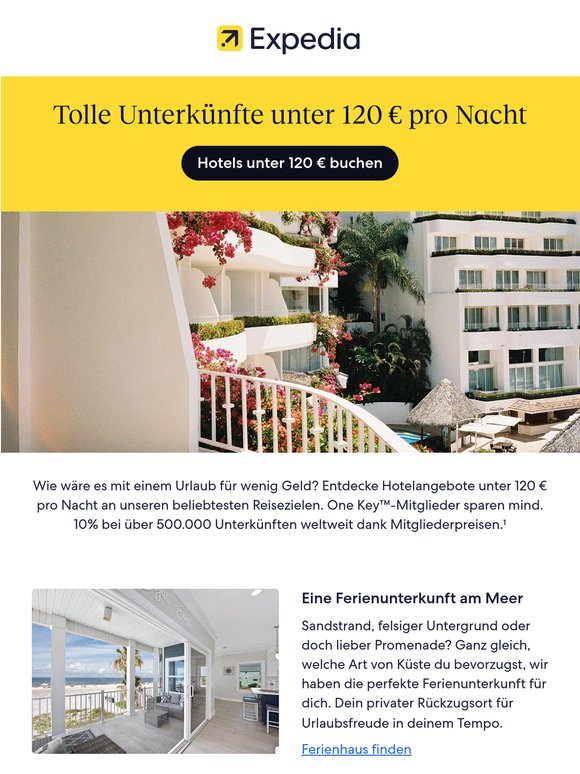 Expedia

Tolle Unterkünfte unter 120 € pro Nacht

Hotels unter 120 € buchen

Wie wäre es mit einem Urlaub für wenig Geld? Entdecke Hotelangebote unter 120 € pro Nacht an unseren beliebtesten Reisezielen. One Key™-Mitglieder sparen mind. 10% bei über 500.000 Unterkünften weltweit dank Mitgliederpreisen.¹

Eine Ferienunterkunft am Meer

Sandstrand, felsiger Untergrund oder doch lieber Promenade? Ganz gleich, welche Art von Küste du bevorzugst, wir haben die perfekte Ferienunterkunft für dich. Dein privater Rückzugsort für Urlaubsfreude in deinem Tempo.

Ferienhaus finden